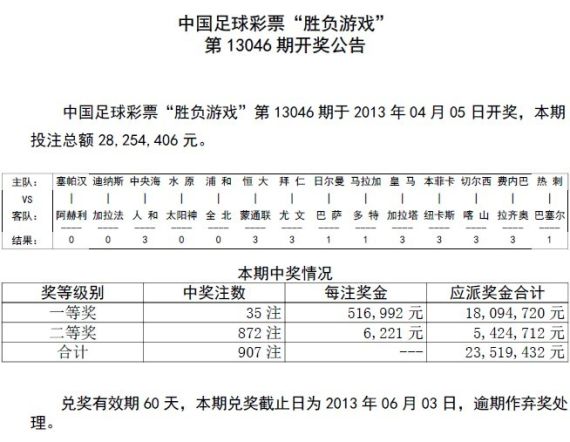 中国足球彩票“胜负游戏”
第 13046 期开奖公告

中国足球彩票“胜负游戏”第 13046 期于 2013 年 04 月 05 日开奖，本期投注总额 28,254,406 元。

| 主队： | 塞帕汉 | 迪纳斯 | 中央海 | 水 原 | 浦 和 | 恒 大 | 拜 仁 | 日尔曼 | 马拉加 | 皇 马 | 本菲卡 | 切尔西 | 费内巴 | 热 刺 |
|---|---|---|---|---|---|---|---|---|---|---|---|---|---|---|
| VS | \| | \| | \| | \| | \| | \| | \| | \| | \| | \| | \| | \| | \| | \| |
| 客队： | 阿赫利 | 加拉法 | 人 和 | 太阳神 | 全 北 | 蒙通联 | 尤 文 | 巴 萨 | 多 特 | 加拉塔 | 纽卡斯 | 喀 山 | 拉齐奥 | 巴塞尔 |
| 结果： | 0 | 0 | 3 | 0 | 0 | 3 | 3 | 1 | 1 | 3 | 3 | 3 | 3 | 1 |

本期中奖情况

| 奖等级别 | 中奖注数 | 每注奖金 | 应派奖金合计 |
|---|---|---|---|
| 一等奖 | 35 注 | 516,992 元 | 18,094,720 元 |
| 二等奖 | 872 注 | 6,221 元 | 5,424,712 元 |
| 合计 | 907 注 | --- | 23,519,432 元 |

兑奖有效期 60 天，本期兑奖截止日为 2013 年 06 月 03 日，逾期作弃奖处理。